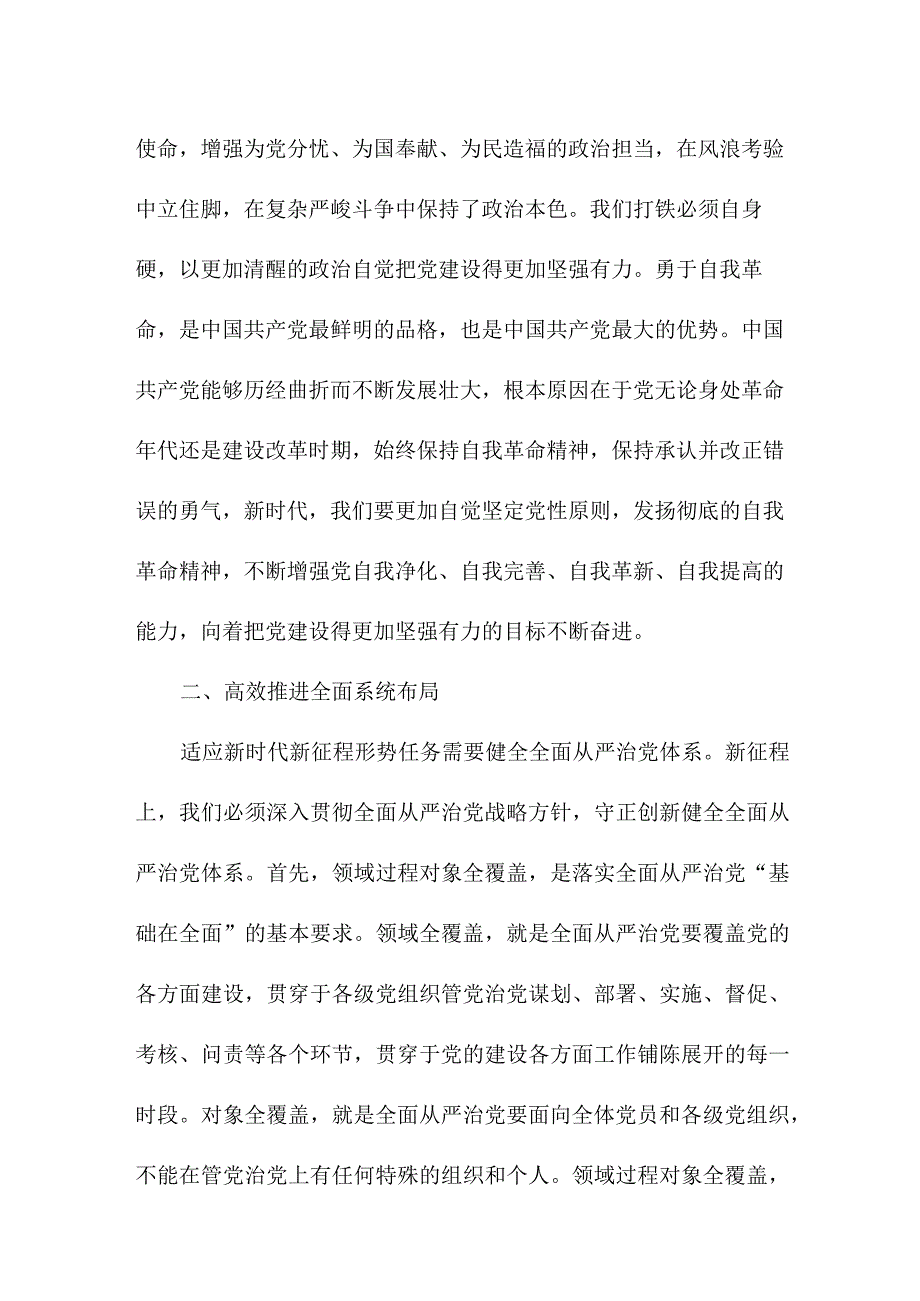 使命，增强为党分忧、为国奉献、为民造福的政治担当，在风浪考验中立住脚，在复杂严峻斗争中保持了政治本色。我们打铁必须自身硬，以更加清醒的政治自觉把党建设得更加坚强有力。勇于自我革命，是中国共产党最鲜明的品格，也是中国共产党最大的优势。中国共产党能够历经曲折而不断发展壮大，根本原因在于党无论身处革命年代还是建设改革时期，始终保持自我革命精神，保持承认并改正错误的勇气，新时代，我们要更加自觉坚定党性原则，发扬彻底的自我革命精神，不断增强党自我净化、自我完善、自我革新、自我提高的能力，向着把党建设得更加坚强有力的目标不断奋进。

二、高效推进全面系统布局

适应新时代新征程形势任务需要健全全面从严治党体系。新征程上，我们必须深入贯彻全面从严治党战略方针，守正创新健全全面从严治党体系。首先，领域过程对象全覆盖，是落实全面从严治党“基础在全面”的基本要求。领域全覆盖，就是全面从严治党要覆盖党的各方面建设，贯穿于各级党组织管党治党谋划、部署、实施、督促、考核、问责等各个环节，贯穿于党的建设各方面工作铺陈展开的每一时段。对象全覆盖，就是全面从严治党要面向全体党员和各级党组织，不能在管党治党上有任何特殊的组织和个人。领域过程对象全覆盖，